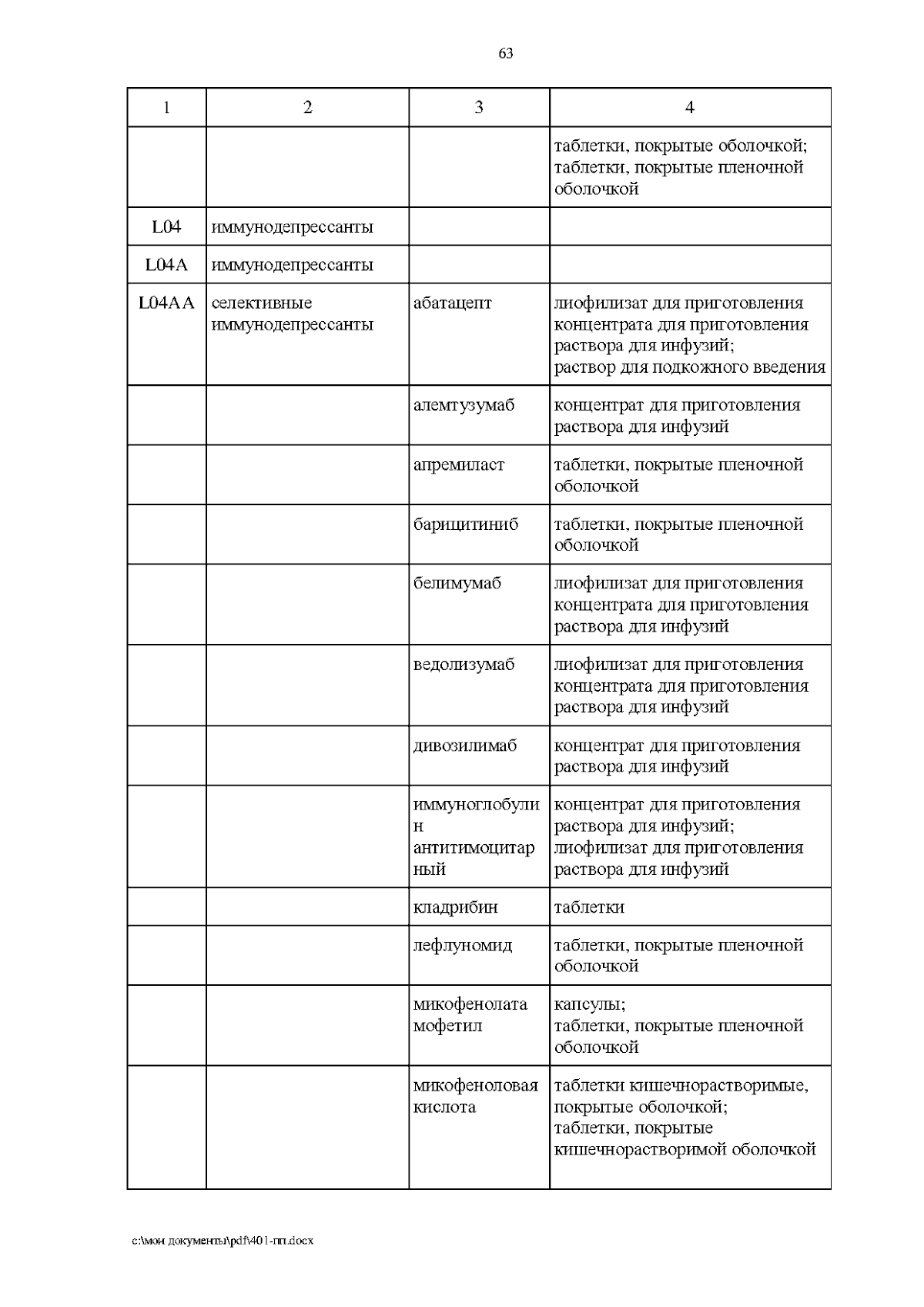 63

| 1 | 2 | 3 | 4 |
|---|---|---|---|
| | | | таблетки, покрытые оболочкой; таблетки, покрытые пленочной оболочкой |
| L04 | иммунодепрессанты | | |
| L04A | иммунодепрессанты | | |
| L04AA | селективные иммунодепрессанты | абатацепт | лиофилизат для приготовления концентрата для приготовления раствора для инфузий; раствор для подкожного введения |
| | | алемтузумаб | концентрат для приготовления раствора для инфузий |
| | | апремиласт | таблетки, покрытые пленочной оболочкой |
| | | барицитиниб | таблетки, покрытые пленочной оболочкой |
| | | белимумаб | лиофилизат для приготовления концентрата для приготовления раствора для инфузий |
| | | ведолизумаб | лиофилизат для приготовления концентрата для приготовления раствора для инфузий |
| | | дивозилимаб | концентрат для приготовления раствора для инфузий |
| | | иммуноглобулин антитимоцитарный | концентрат для приготовления раствора для инфузий; лиофилизат для приготовления раствора для инфузий |
| | | кладрибин | таблетки |
| | | лефлуномид | таблетки, покрытые пленочной оболочкой |
| | | микофенолата мофетил | капсулы; таблетки, покрытые пленочной оболочкой |
| | | микофеноловая кислота | таблетки кишечнорастворимые, покрытые оболочкой; таблетки, покрытые кишечнорастворимой оболочкой |

c:\мои документы\pdf\401-пп.docx